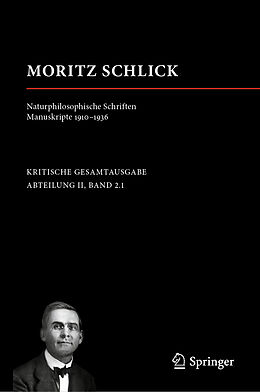 MORITZ SCHLICK

Naturphilosophische Schriften
Manuskripte 1910–1936

KRITISCHE GESAMTAUSGABE
ABTEILUNG II, BAND 2.1

Springer